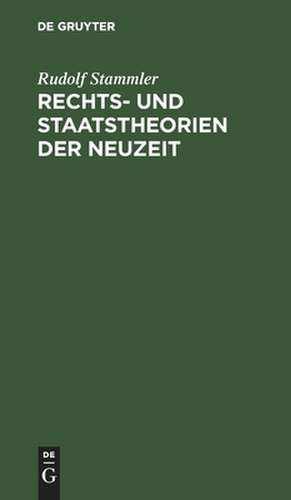 DE GRUYTER

Rudolf Stammler

RECHTS- UND STAATSTHEORIEN DER NEUZEIT

DE G